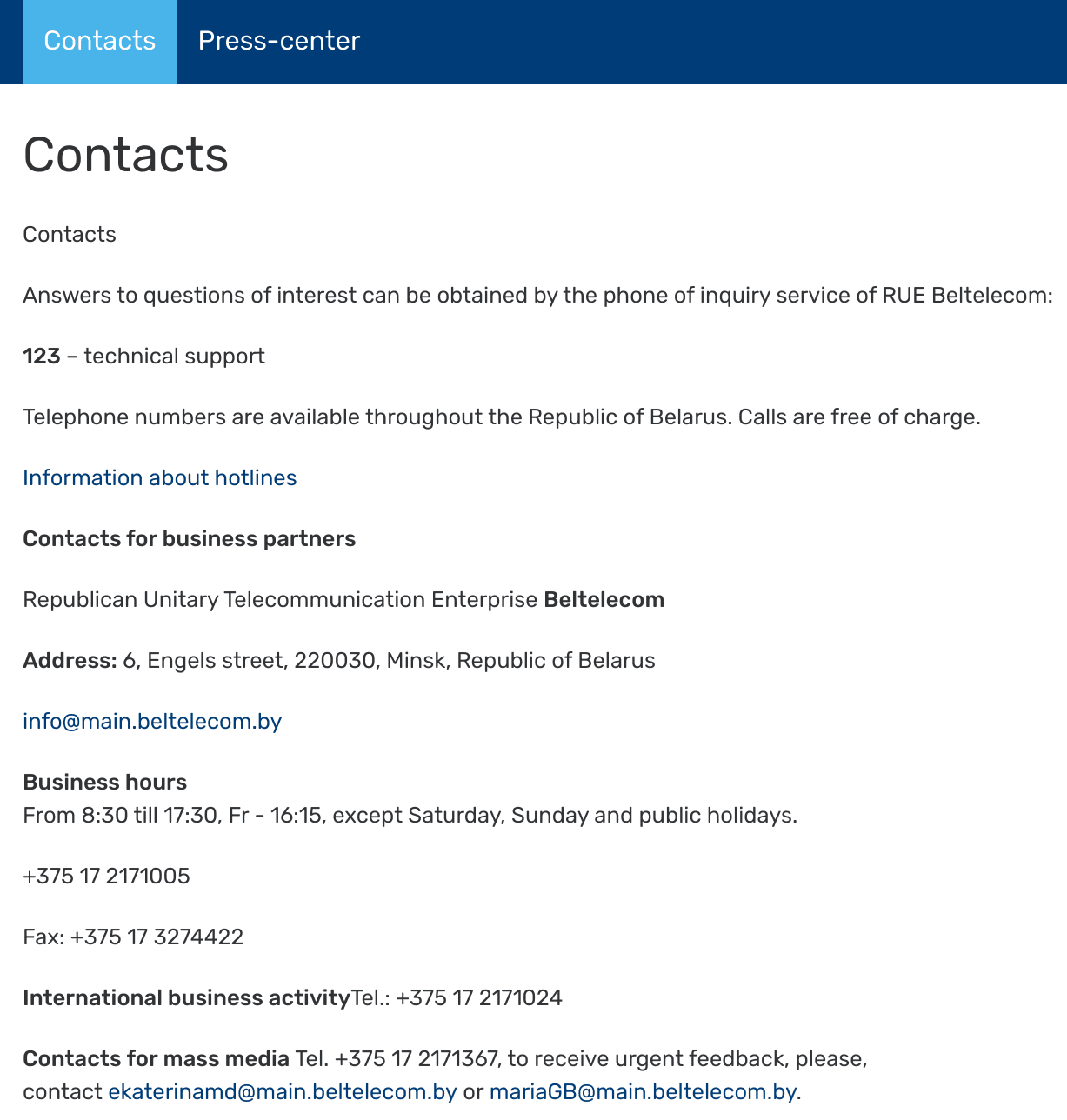 Contacts Press-center

Contacts

Contacts

Answers to questions of interest can be obtained by the phone of inquiry service of RUE Beltelecom:

123 – technical support

Telephone numbers are available throughout the Republic of Belarus. Calls are free of charge.

Information about hotlines

Contacts for business partners

Republican Unitary Telecommunication Enterprise Beltelecom

Address: 6, Engels street, 220030, Minsk, Republic of Belarus

info@main.beltelecom.by

Business hours
From 8:30 till 17:30, Fr - 16:15, except Saturday, Sunday and public holidays.

+375 17 2171005

Fax: +375 17 3274422

International business activityTel.: +375 17 2171024

Contacts for mass media Tel. +375 17 2171367, to receive urgent feedback, please, contact ekaterinamd@main.beltelecom.by or mariaGB@main.beltelecom.by.